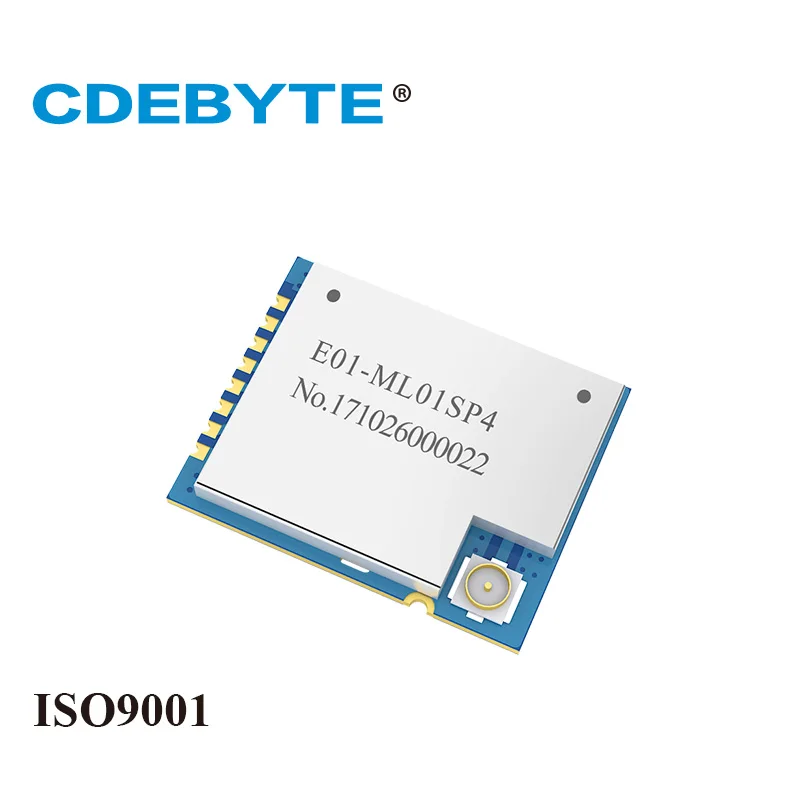 CDEBYTE®

E01-ML01SP4
No.171026000022

ISO9001